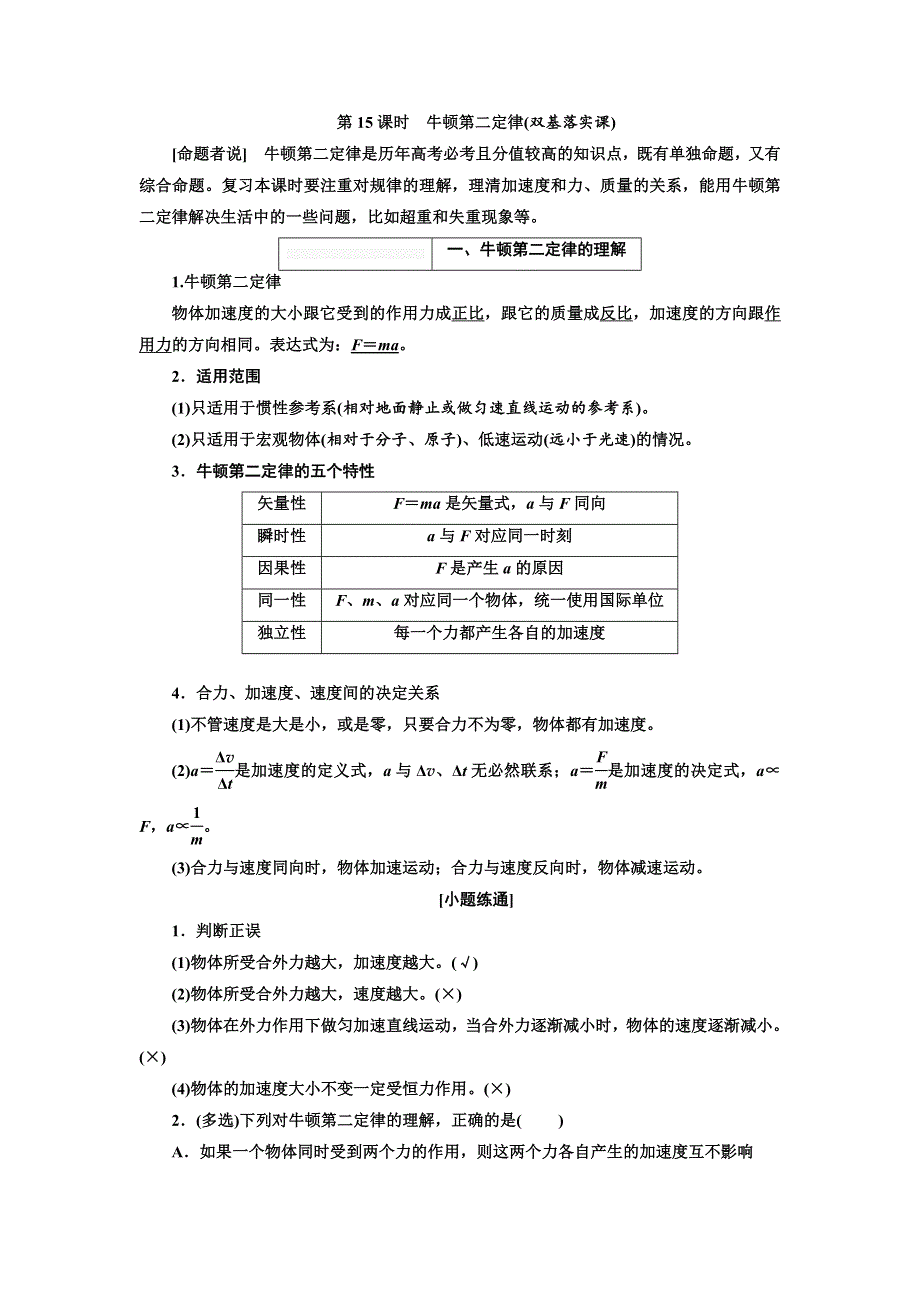 第 15 课时　牛顿第二定律(双基落实课)

[命题者说]　牛顿第二定律是历年高考必考且分值较高的知识点，既有单独命题，又有综合命题。复习本课时要注重对规律的理解，理清加速度和力、质量的关系，能用牛顿第二定律解决生活中的一些问题，比如超重和失重现象等。

一、牛顿第二定律的理解

1.牛顿第二定律

物体加速度的大小跟它受到的作用力成正比，跟它的质量成反比，加速度的方向跟作用力的方向相同。表达式为：$F=ma$。

2．适用范围

(1)只适用于惯性参考系(相对地面静止或做匀速直线运动的参考系)。

(2)只适用于宏观物体(相对于分子、原子)、低速运动(远小于光速)的情况。

3．牛顿第二定律的五个特性

| 矢量性 | $F=ma$ 是矢量式，$a$ 与 $F$ 同向 |
|---|---|
| 瞬时性 | $a$ 与 $F$ 对应同一时刻 |
| 因果性 | $F$ 是产生 $a$ 的原因 |
| 同一性 | $F$、$m$、$a$ 对应同一个物体，统一使用国际单位 |
| 独立性 | 每一个力都产生各自的加速度 |

4．合力、加速度、速度间的决定关系

(1)不管速度是大是小，或是零，只要合力不为零，物体都有加速度。

(2)$a=\frac{\Delta v}{\Delta t}$是加速度的定义式，$a$ 与 $\Delta v$、$\Delta t$ 无必然联系；$a=\frac{F}{m}$是加速度的决定式，$a\propto F$，$a\propto\frac{1}{m}$。

(3)合力与速度同向时，物体加速运动；合力与速度反向时，物体减速运动。

[小题练通]

1．判断正误

(1)物体所受合外力越大，加速度越大。(√)

(2)物体所受合外力越大，速度越大。(×)

(3)物体在外力作用下做匀加速直线运动，当合外力逐渐减小时，物体的速度逐渐减小。(×)

(4)物体的加速度大小不变一定受恒力作用。(×)

2．(多选)下列对牛顿第二定律的理解，正确的是(　　)

A．如果一个物体同时受到两个力的作用，则这两个力各自产生的加速度互不影响